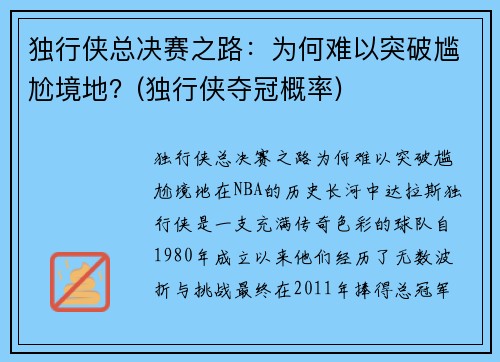 独行侠总决赛之路：为何难以突破尴尬境地？(独行侠夺冠概率)

独行侠总决赛之路为何难以突破尴尬境地在NBA的历史长河中达拉斯独行侠是一支充满传奇色彩的球队自1980年成立以来他们经历了无数波折与挑战最终在2011年捧得总冠军